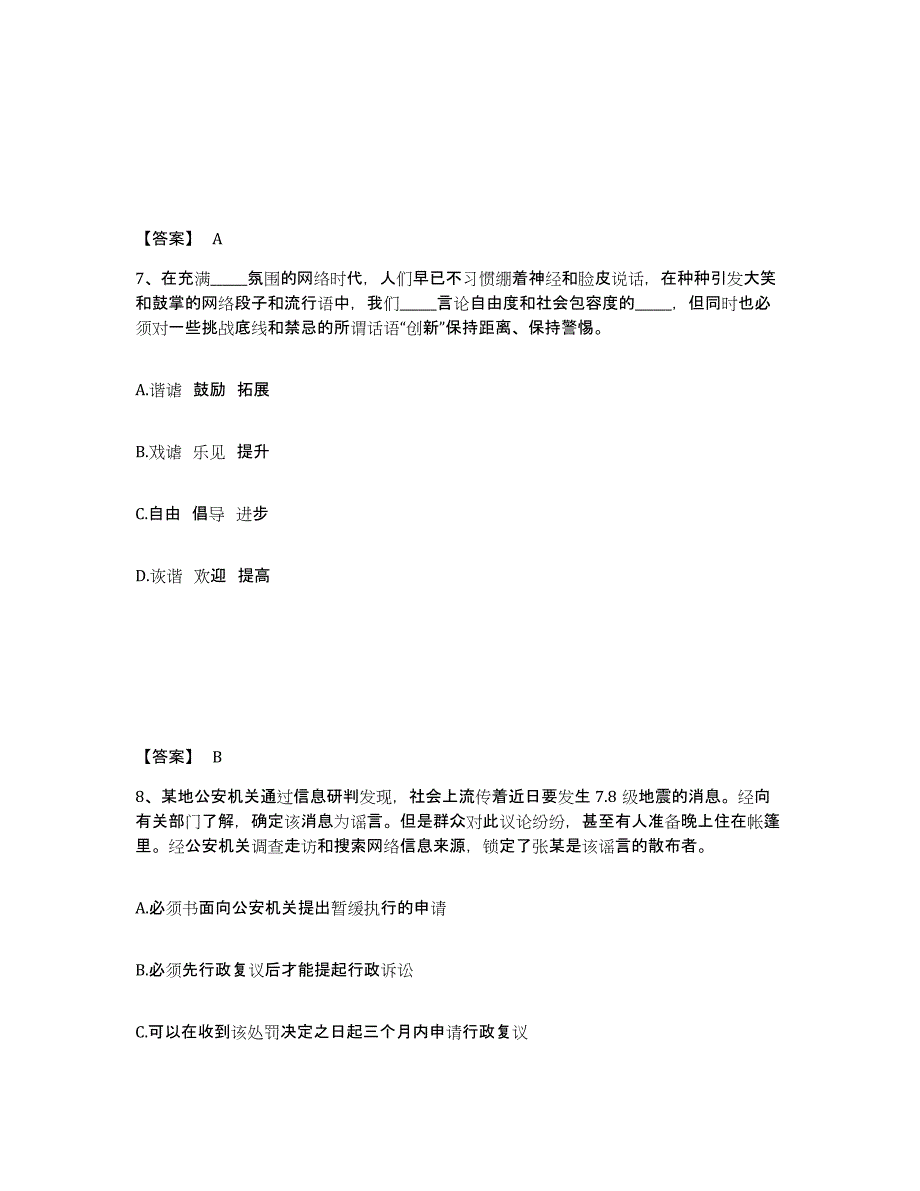 【答案】 A

7、在充满_____氛围的网络时代，人们早已不习惯绷着神经和脸皮说话，在种种引发大笑和鼓掌的网络段子和流行语中，我们_____言论自由度和社会包容度的_____，但同时也必须对一些挑战底线和禁忌的所谓话语“创新”保持距离、保持警惕。

A.谐谑 鼓励 拓展

B.戏谑 乐见 提升

C.自由 倡导 进步

D.诙谐 欢迎 提高

【答案】 B

8、某地公安机关通过信息研判发现，社会上流传着近日要发生 7.8 级地震的消息。经向有关部门了解，确定该消息为谣言。但是群众对此议论纷纷，甚至有人准备晚上住在帐篷里。经公安机关调查走访和搜索网络信息来源，锁定了张某是该谣言的散布者。

A.必须书面向公安机关提出暂缓执行的申请

B.必须先行政复议后才能提起行政诉讼

C.可以在收到该处罚决定之日起三个月内申请行政复议